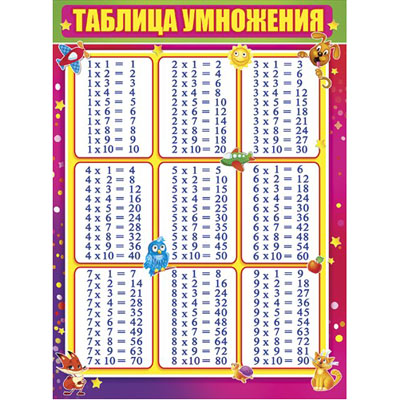 ТАБЛИЦА УМНОЖЕНИЯ

1 x 1 = 1
1 x 2 = 2
1 x 3 = 3
1 x 4 = 4
1 x 5 = 5
1 x 6 = 6
1 x 7 = 7
1 x 8 = 8
1 x 9 = 9
1 x 10 = 10

2 x 1 = 2
2 x 2 = 4
2 x 3 = 6
2 x 4 = 8
2 x 5 = 10
2 x 6 = 12
2 x 7 = 14
2 x 8 = 16
2 x 9 = 18
2 x 10 = 20

3 x 1 = 3
3 x 2 = 6
3 x 3 = 9
3 x 4 = 12
3 x 5 = 15
3 x 6 = 18
3 x 7 = 21
3 x 8 = 24
3 x 9 = 27
3 x 10 = 30

4 x 1 = 4
4 x 2 = 8
4 x 3 = 12
4 x 4 = 16
4 x 5 = 20
4 x 6 = 24
4 x 7 = 28
4 x 8 = 32
4 x 9 = 36
4 x 10 = 40

5 x 1 = 5
5 x 2 = 10
5 x 3 = 15
5 x 4 = 20
5 x 5 = 25
5 x 6 = 30
5 x 7 = 35
5 x 8 = 40
5 x 9 = 45
5 x 10 = 50

6 x 1 = 6
6 x 2 = 12
6 x 3 = 18
6 x 4 = 24
6 x 5 = 30
6 x 6 = 36
6 x 7 = 42
6 x 8 = 48
6 x 9 = 54
6 x 10 = 60

7 x 1 = 7
7 x 2 = 14
7 x 3 = 21
7 x 4 = 28
7 x 5 = 35
7 x 6 = 42
7 x 7 = 49
7 x 8 = 56
7 x 9 = 63
7 x 10 = 70

8 x 1 = 8
8 x 2 = 16
8 x 3 = 24
8 x 4 = 32
8 x 5 = 40
8 x 6 = 48
8 x 7 = 56
8 x 8 = 64
8 x 9 = 72
8 x 10 = 80

9 x 1 = 9
9 x 2 = 18
9 x 3 = 27
9 x 4 = 36
9 x 5 = 45
9 x 6 = 54
9 x 7 = 63
9 x 8 = 72
9 x 9 = 81
9 x 10 = 90